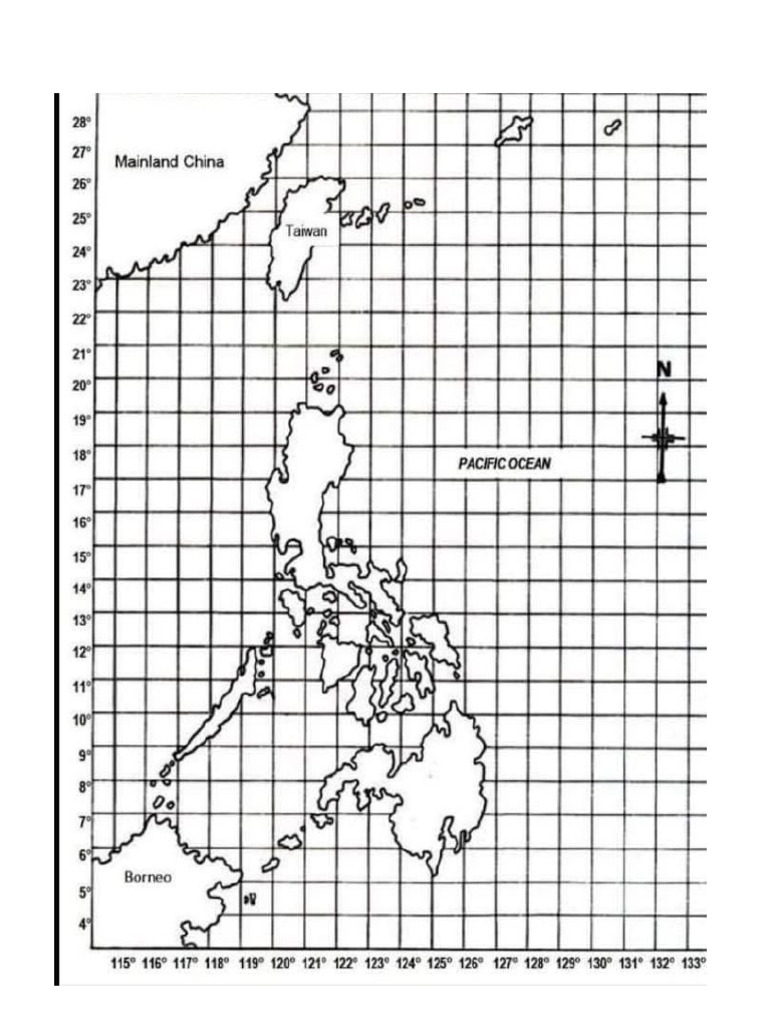 28°
27°
26°
25°
24°
23°
22°
21°
20°
19°
18°
17°
16°
15°
14°
13°
12°
11°
10°
9°
8°
7°
6°
5°
4°

Mainland China

Taiwan

N

PACIFIC OCEAN

Borneo

115° 116° 117° 118° 119° 120° 121° 122° 123° 124° 125° 126° 127° 128° 129° 130° 131° 132° 133°